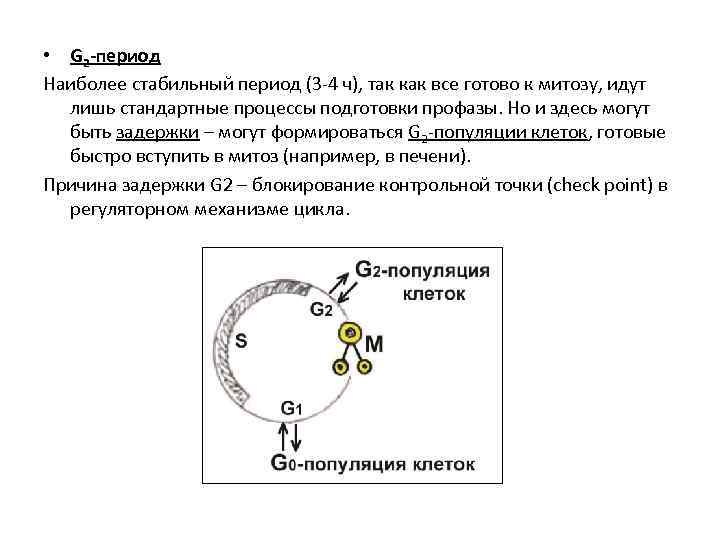 • $G_2$-период

Наиболее стабильный период (3-4 ч), так как все готово к митозу, идут лишь стандартные процессы подготовки профазы. Но и здесь могут быть задержки – могут формироваться $G_2$-популяции клеток, готовые быстро вступить в митоз (например, в печени).

Причина задержки G2 – блокирование контрольной точки (check point) в регуляторном механизме цикла.

$G_2$-популяция клеток

$G_2$

S

M

$G_1$

$G_0$-популяция клеток